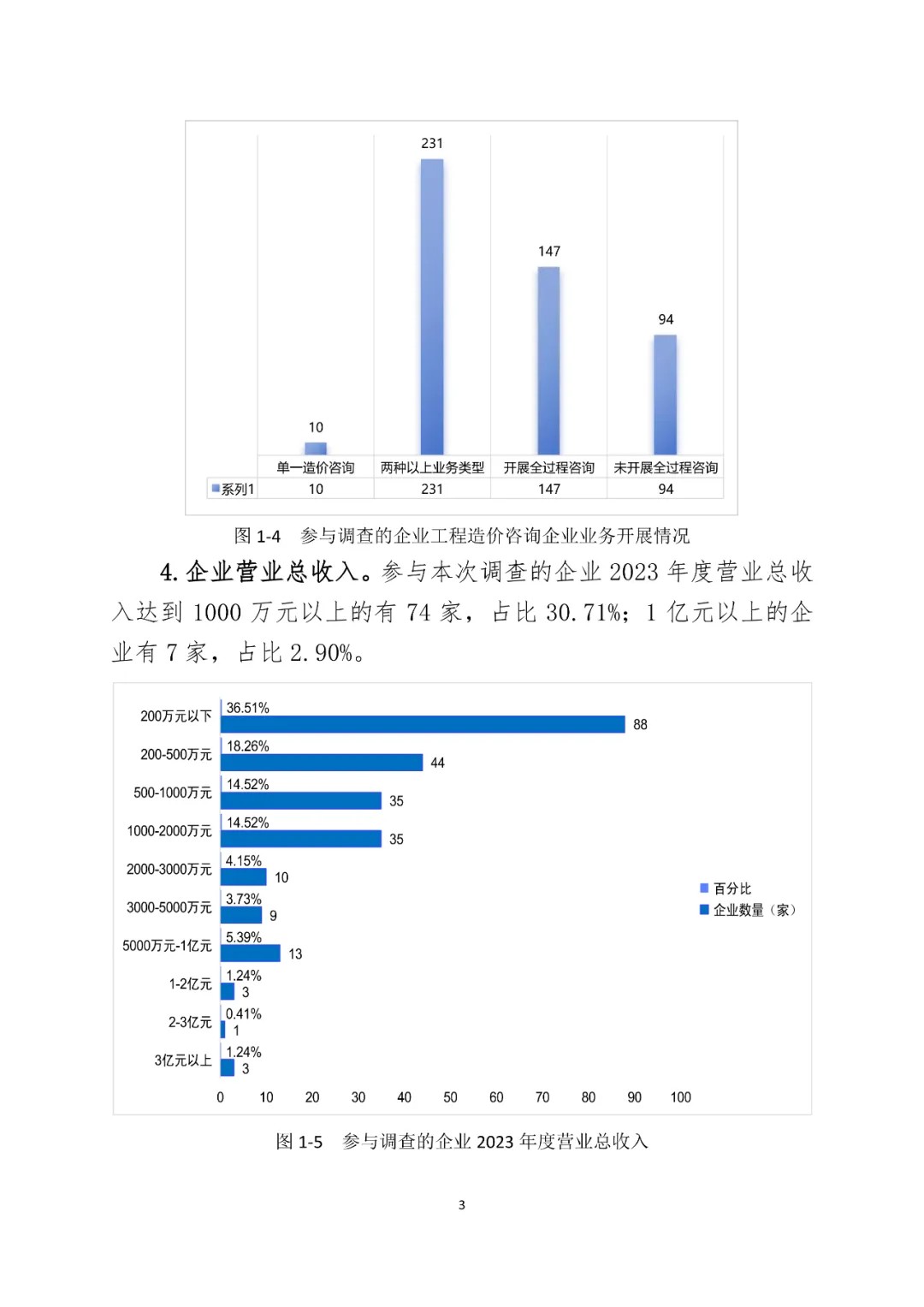 231

147

94

10

|  | 单一造价咨询 | 两种以上业务类型 | 开展全过程咨询 | 未开展全过程咨询 |
|---|---|---|---|---|
| 系列1 | 10 | 231 | 147 | 94 |

图 1-4 参与调查的企业工程造价咨询企业业务开展情况

4. 企业营业总收入。参与本次调查的企业 2023 年度营业总收入达到 1000 万元以上的有 74 家，占比 30.71%；1 亿元以上的企业有 7 家，占比 2.90%。

200万元以下 36.51% 88
200-500万元 18.26% 44
500-1000万元 14.52% 35
1000-2000万元 14.52% 35
2000-3000万元 4.15% 10
3000-5000万元 3.73% 9
5000万元-1亿元 5.39% 13
1-2亿元 1.24% 3
2-3亿元 0.41% 1
3亿元以上 1.24% 3

0 10 20 30 40 50 60 70 80 90 100

百分比
企业数量（家）

图 1-5 参与调查的企业 2023 年度营业总收入

3